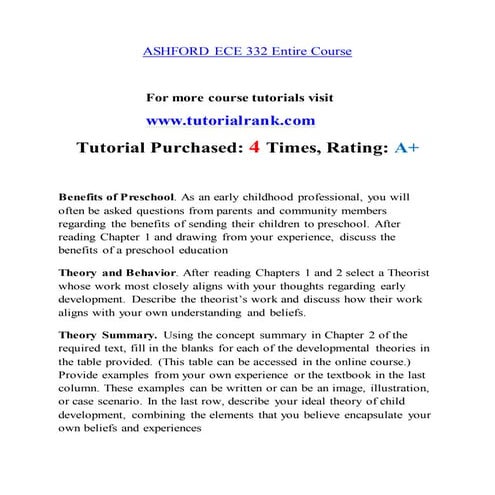 ASHFORD ECE 332 Entire Course

For more course tutorials visit
www.tutorialrank.com

Tutorial Purchased: 4 Times, Rating: A+

Benefits of Preschool. As an early childhood professional, you will often be asked questions from parents and community members regarding the benefits of sending their children to preschool. After reading Chapter 1 and drawing from your experience, discuss the benefits of a preschool education

Theory and Behavior. After reading Chapters 1 and 2 select a Theorist whose work most closely aligns with your thoughts regarding early development. Describe the theorist's work and discuss how their work aligns with your own understanding and beliefs.

Theory Summary. Using the concept summary in Chapter 2 of the required text, fill in the blanks for each of the developmental theories in the table provided. (This table can be accessed in the online course.) Provide examples from your own experience or the textbook in the last column. These examples can be written or can be an image, illustration, or case scenario. In the last row, describe your ideal theory of child development, combining the elements that you believe encapsulate your own beliefs and experiences